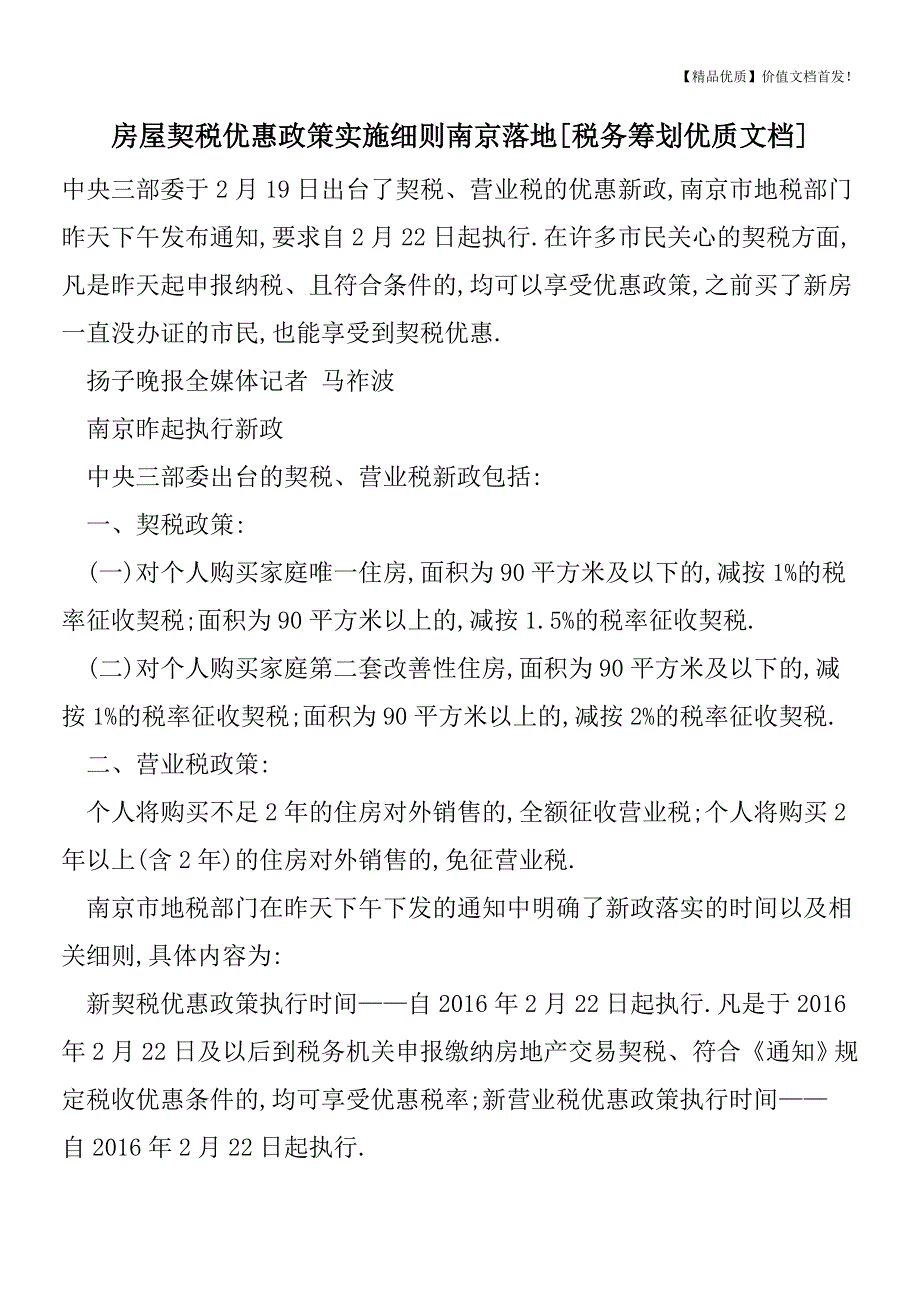 【精品优质】价值文档首发!

房屋契税优惠政策实施细则南京落地[税务筹划优质文档]

中央三部委于2月19日出台了契税、营业税的优惠新政,南京市地税部门昨天下午发布通知,要求自2月22日起执行.在许多市民关心的契税方面,凡是昨天起申报纳税、且符合条件的,均可以享受优惠政策,之前买了新房一直没办证的市民,也能享受到契税优惠.

扬子晚报全媒体记者 马祚波

南京昨起执行新政

中央三部委出台的契税、营业税新政包括:

一、契税政策:

(一)对个人购买家庭唯一住房,面积为90平方米及以下的,减按1%的税率征收契税;面积为90平方米以上的,减按1.5%的税率征收契税.

(二)对个人购买家庭第二套改善性住房,面积为90平方米及以下的,减按1%的税率征收契税;面积为90平方米以上的,减按2%的税率征收契税.

二、营业税政策:

个人将购买不足2年的住房对外销售的,全额征收营业税;个人将购买2年以上(含2年)的住房对外销售的,免征营业税.

南京市地税部门在昨天下午下发的通知中明确了新政落实的时间以及相关细则,具体内容为:

新契税优惠政策执行时间——自2016年2月22日起执行.凡是于2016年2月22日及以后到税务机关申报缴纳房地产交易契税、符合《通知》规定税收优惠条件的,均可享受优惠税率;新营业税优惠政策执行时间——自2016年2月22日起执行.